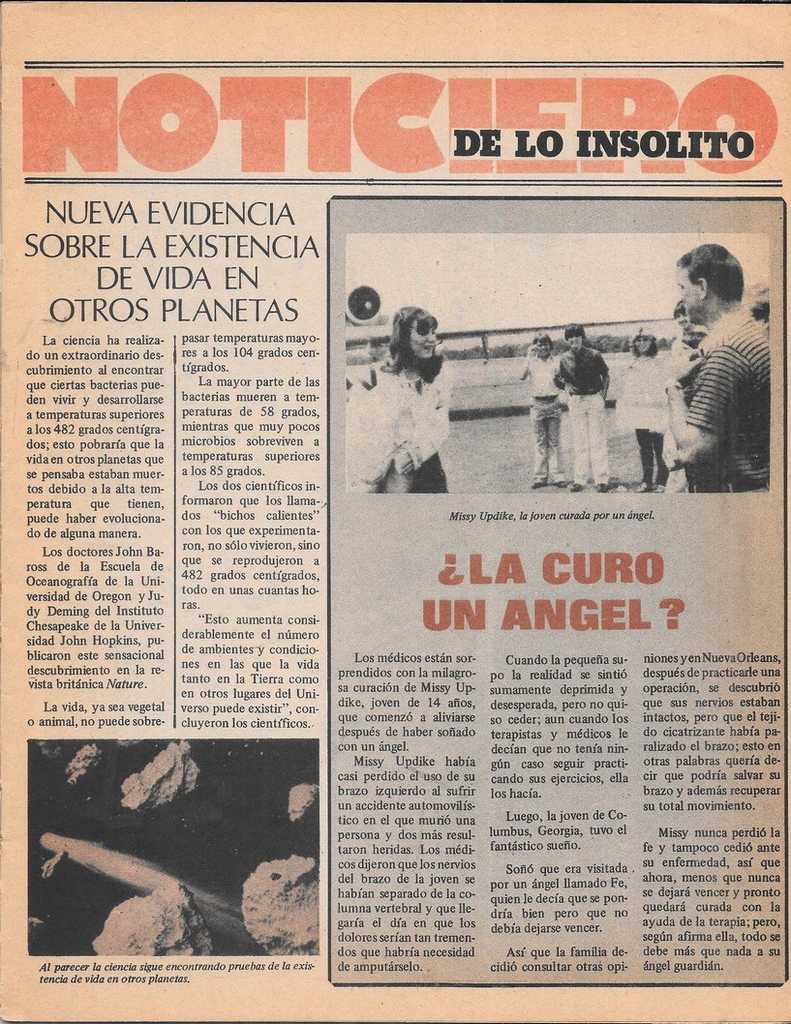 NOTICIERO DE LO INSOLITO

NUEVA EVIDENCIA SOBRE LA EXISTENCIA DE VIDA EN OTROS PLANETAS

La ciencia ha realizado un extraordinario descubrimiento al encontrar que ciertas bacterias pueden vivir y desarrollarse a temperaturas superiores a los 482 grados centígrados; esto pobraría que la vida en otros planetas que se pensaba estaban muertos debido a la alta temperatura que tienen, puede haber evolucionado de alguna manera.

Los doctores John Baross de la Escuela de Oceanografía de la Universidad de Oregon y Judy Deming del Instituto Chesapeake de la Universidad John Hopkins, publicaron este sensacional descubrimiento en la revista británica Nature.

La vida, ya sea vegetal o animal, no puede sobrepasar temperaturas mayores a los 104 grados centígrados.

La mayor parte de las bacterias mueren a temperaturas de 58 grados, mientras que muy pocos microbios sobreviven a temperaturas superiores a los 85 grados.

Los dos científicos informaron que los llamados "bichos calientes" con los que experimentaron, no sólo vivieron, sino que se reprodujeron a 482 grados centígrados, todo en unas cuantas horas.

"Esto aumenta considerablemente el número de ambientes y condiciones en las que la vida tanto en la Tierra como en otros lugares del Universo puede existir", concluyeron los científicos.

Al parecer la ciencia sigue encontrando pruebas de la existencia de vida en otros planetas.

Missy Updike, la joven curada por un ángel.

¿LA CURO UN ANGEL?

Los médicos están sorprendidos con la milagrosa curación de Missy Updike, joven de 14 años, que comenzó a aliviarse después de haber soñado con un ángel.

Missy Updike había casi perdido el uso de su brazo izquierdo al sufrir un accidente automovilístico en el que murió una persona y dos más resultaron heridas. Los médicos dijeron que los nervios del brazo de la joven se habían separado de la columna vertebral y que llegaría el día en que los dolores serían tan tremendos que habría necesidad de amputárselo.

Cuando la pequeña supo la realidad se sintió sumamente deprimida y desesperada, pero no quiso ceder; aun cuando los terapistas y médicos le decían que no tenía ningún caso seguir practicando sus ejercicios, ella los hacía.

Luego, la joven de Columbus, Georgia, tuvo el fantástico sueño.

Soñó que era visitada por un ángel llamado Fe, quien le decía que se pondría bien pero que no debía dejarse vencer.

Así que la familia decidió consultar otras opiniones y en Nueva Orleans, después de practicarle una operación, se descubrió que sus nervios estaban intactos, pero que el tejido cicatrizante había paralizado el brazo; esto en otras palabras quería decir que podría salvar su brazo y además recuperar su total movimiento.

Missy nunca perdió la fe y tampoco cedió ante su enfermedad, así que ahora, menos que nunca se dejará vencer y pronto quedará curada con la ayuda de la terapia; pero, según afirma ella, todo se debe más que nada a su ángel guardián.